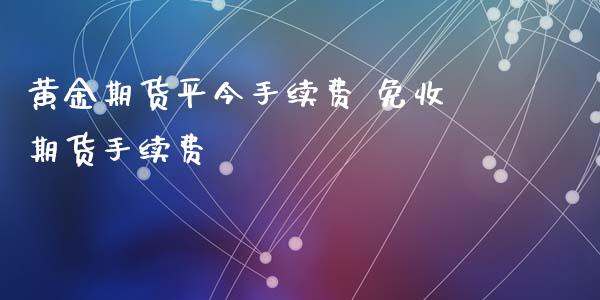 黄金期货平今手续费 免收期货手续费